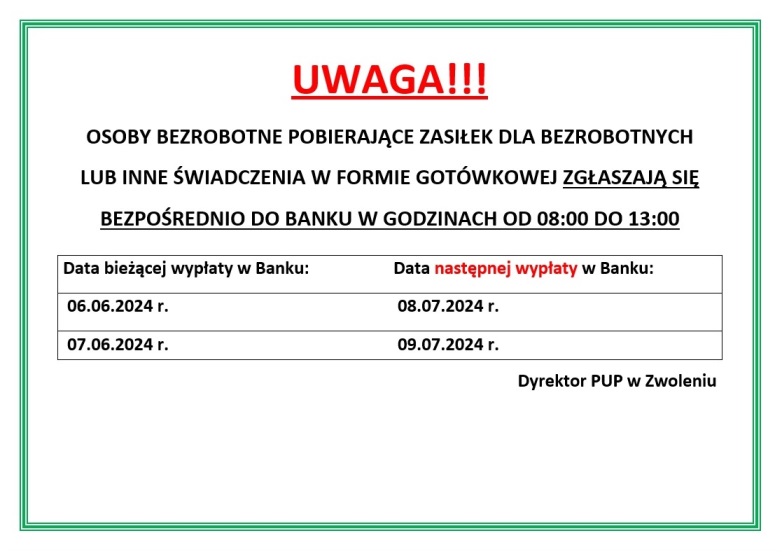 UWAGA!!!

OSOBY BEZROBOTNE POBIERAJĄCE ZASIŁEK DLA BEZROBOTNYCH LUB INNE ŚWIADCZENIA W FORMIE GOTÓWKOWEJ ZGŁASZAJĄ SIĘ BEZPOŚREDNIO DO BANKU W GODZINACH OD 08:00 DO 13:00

| Data bieżącej wypłaty w Banku: | Data następnej wypłaty w Banku: |
|---|---|
| 06.06.2024 r. | 08.07.2024 r. |
| 07.06.2024 r. | 09.07.2024 r. |

Dyrektor PUP w Zwoleniu